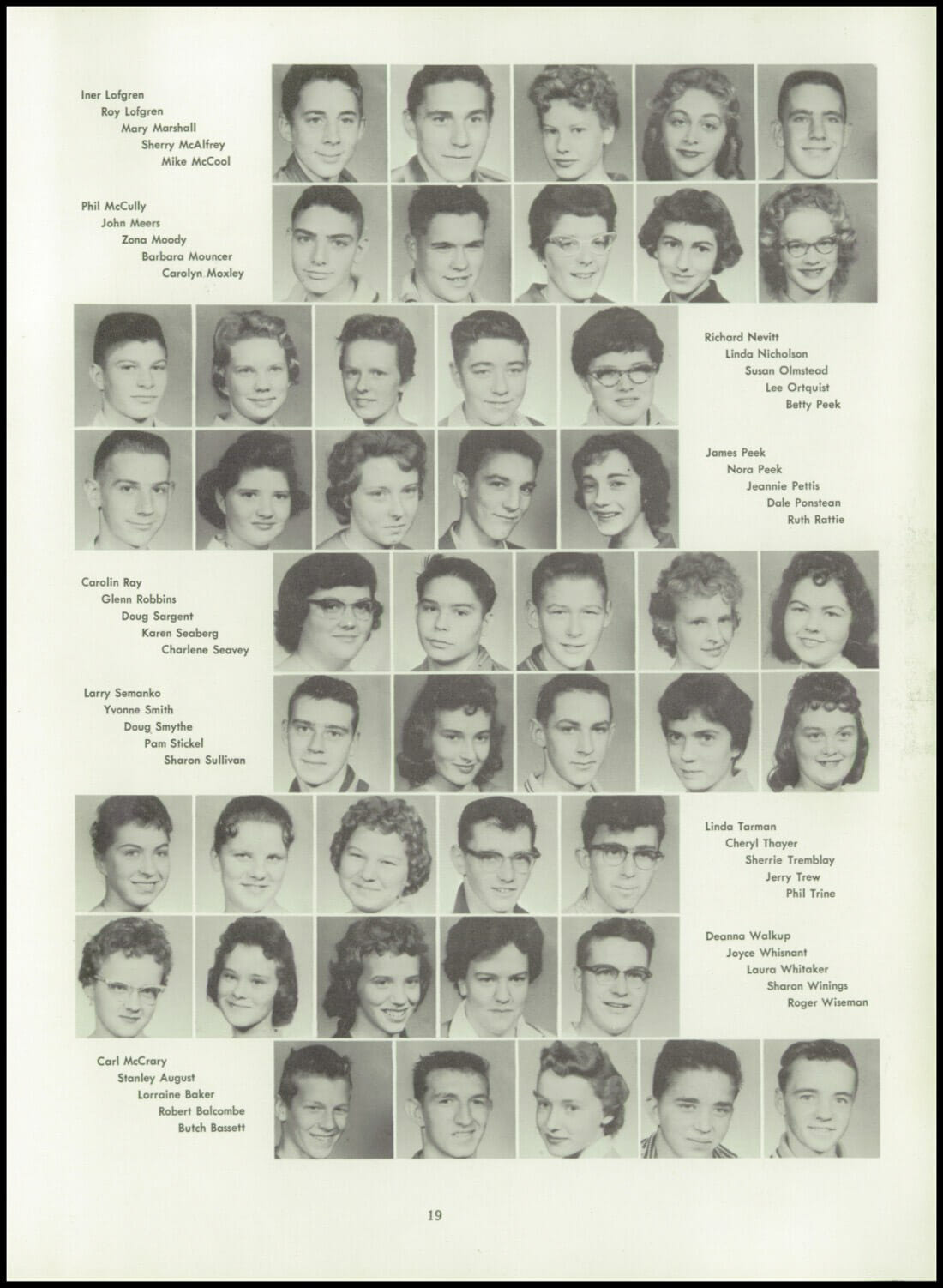 Iner Lofgren
Roy Lofgren
Mary Marshall
Sherry McAlfrey
Mike McCool

Phil McCully
John Meers
Zona Moody
Barbara Mouncer
Carolyn Moxley

Richard Nevitt
Linda Nicholson
Susan Olmstead
Lee Ortquist
Betty Peek

James Peek
Nora Peek
Jeannie Pettis
Dale Ponstean
Ruth Rattie

Carolin Ray
Glenn Robbins
Doug Sargent
Karen Seaberg
Charlene Seavey

Larry Semanko
Yvonne Smith
Doug Smythe
Pam Stickel
Sharon Sullivan

Linda Tarman
Cheryl Thayer
Sherrie Tremblay
Jerry Trew
Phil Trine

Deanna Walkup
Joyce Whisnant
Laura Whitaker
Sharon Winings
Roger Wiseman

Carl McCrary
Stanley August
Lorraine Baker
Robert Balcombe
Butch Bassett

19